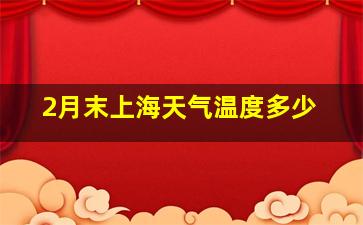 2月末上海天气温度多少